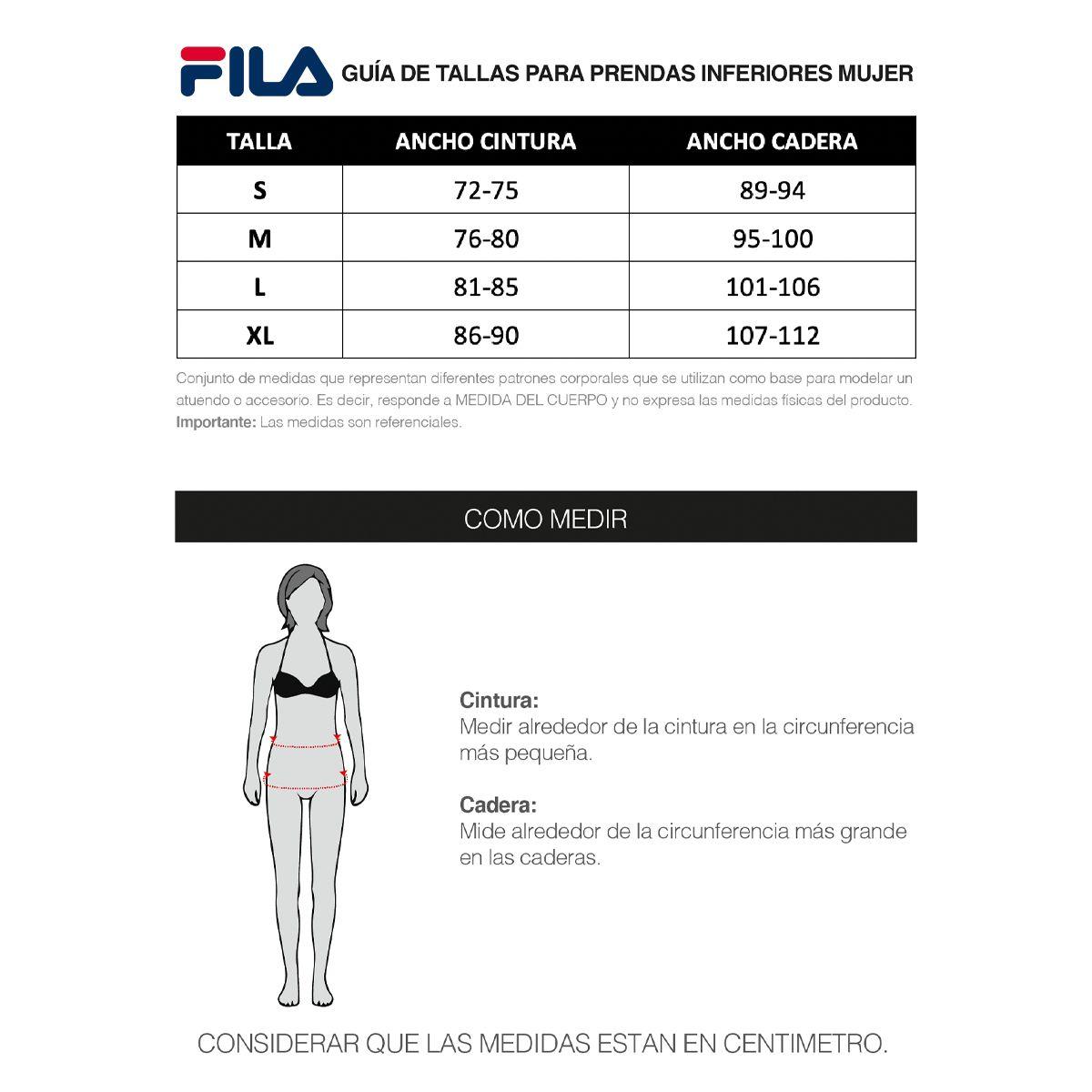 FILA GUÍA DE TALLAS PARA PRENDAS INFERIORES MUJER

| TALLA | ANCHO CINTURA | ANCHO CADERA |
|---|---|---|
| S | 72-75 | 89-94 |
| M | 76-80 | 95-100 |
| L | 81-85 | 101-106 |
| XL | 86-90 | 107-112 |

Conjunto de medidas que representan diferentes patrones corporales que se utilizan como base para modelar un atuendo o accesorio. Es decir, responde a MEDIDA DEL CUERPO y no expresa las medidas físicas del producto.
Importante: Las medidas son referenciales.

COMO MEDIR

Cintura:
Medir alrededor de la cintura en la circunferencia más pequeña.

Cadera:
Mide alrededor de la circunferencia más grande en las caderas.

CONSIDERAR QUE LAS MEDIDAS ESTAN EN CENTIMETRO.